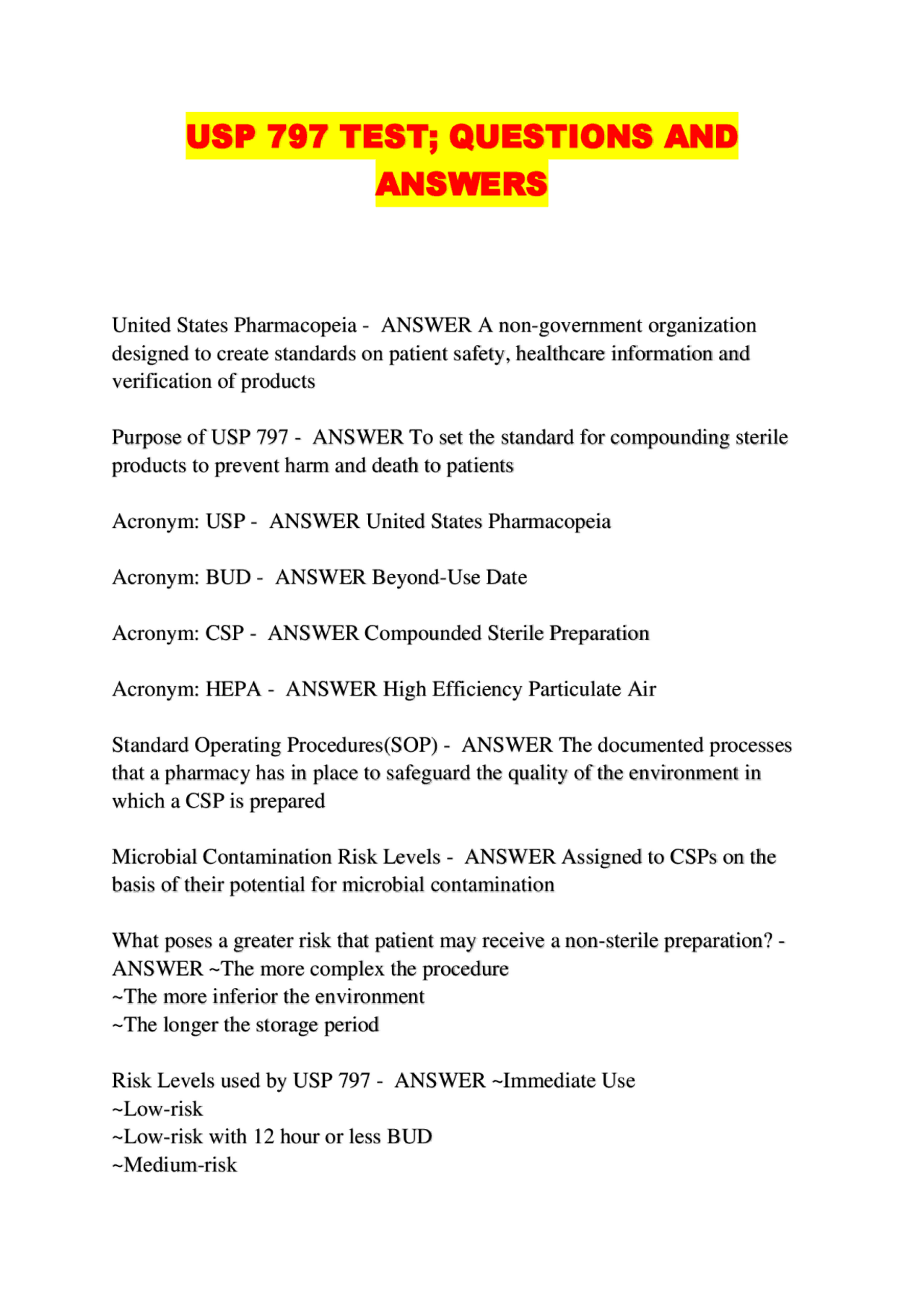 USP 797 TEST; QUESTIONS AND ANSWERS

United States Pharmacopeia - ANSWER A non-government organization designed to create standards on patient safety, healthcare information and verification of products

Purpose of USP 797 - ANSWER To set the standard for compounding sterile products to prevent harm and death to patients

Acronym: USP - ANSWER United States Pharmacopeia

Acronym: BUD - ANSWER Beyond-Use Date

Acronym: CSP - ANSWER Compounded Sterile Preparation

Acronym: HEPA - ANSWER High Efficiency Particulate Air

Standard Operating Procedures(SOP) - ANSWER The documented processes that a pharmacy has in place to safeguard the quality of the environment in which a CSP is prepared

Microbial Contamination Risk Levels - ANSWER Assigned to CSPs on the basis of their potential for microbial contamination

What poses a greater risk that patient may receive a non-sterile preparation? - ANSWER ~The more complex the procedure
~The more inferior the environment
~The longer the storage period

Risk Levels used by USP 797 - ANSWER ~Immediate Use
~Low-risk
~Low-risk with 12 hour or less BUD
~Medium-risk